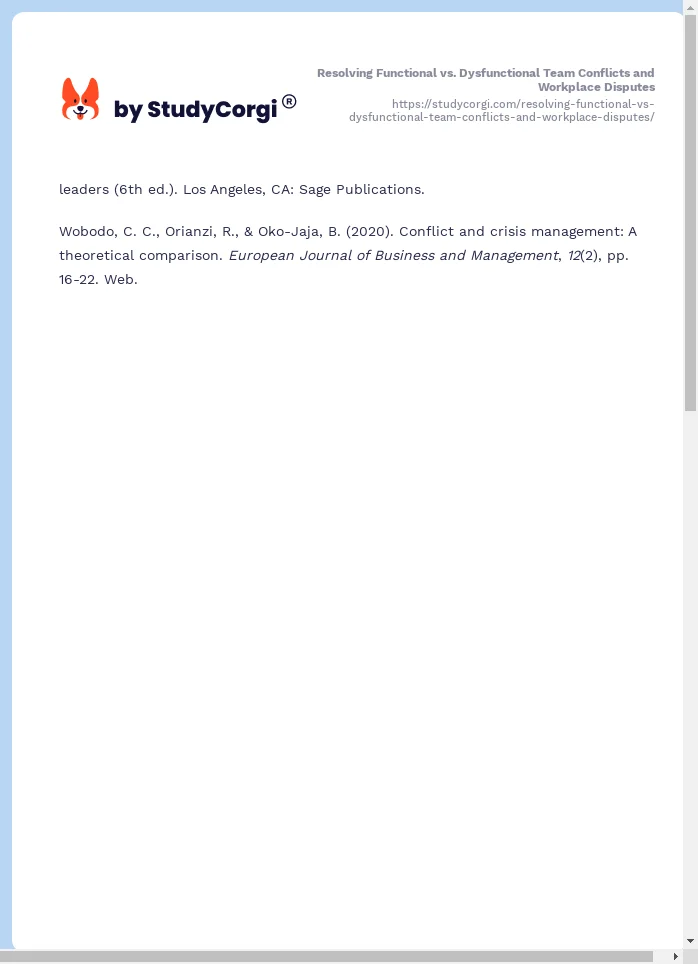 by StudyCorgi®

Resolving Functional vs. Dysfunctional Team Conflicts and Workplace Disputes
https://studycorgi.com/resolving-functional-vs-dysfunctional-team-conflicts-and-workplace-disputes/

leaders (6th ed.). Los Angeles, CA: Sage Publications.

Wobodo, C. C., Orianzi, R., & Oko-Jaja, B. (2020). Conflict and crisis management: A theoretical comparison. European Journal of Business and Management, 12(2), pp. 16-22. Web.